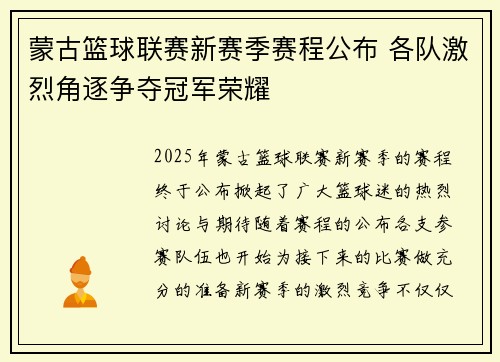 蒙古篮球联赛新赛季赛程公布 各队激烈角逐争夺冠军荣耀

2025年蒙古篮球联赛新赛季的赛程终于公布掀起了广大篮球迷的热烈讨论与期待随着赛程的公布各支参赛队伍也开始为接下来的比赛做充分的准备新赛季的激烈竞争不仅仅